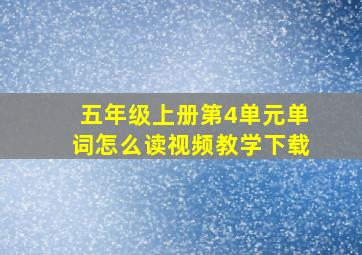 五年级上册第4单元单词怎么读视频教学下载